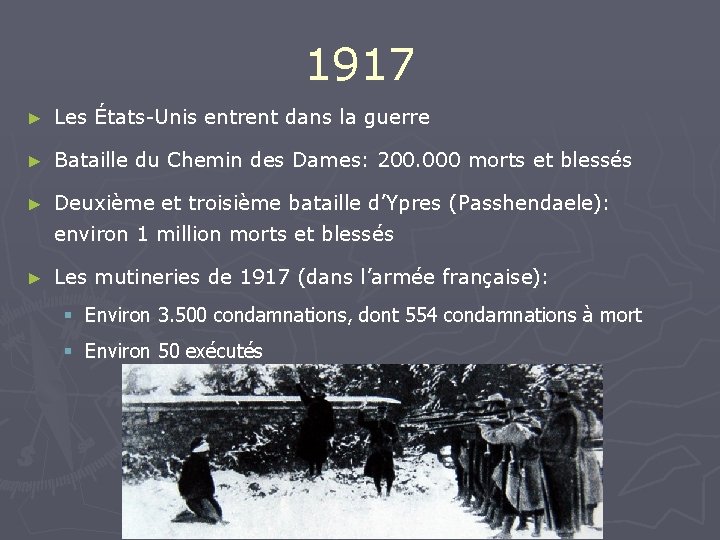 1917

► Les États-Unis entrent dans la guerre

► Bataille du Chemin des Dames: 200.000 morts et blessés

► Deuxième et troisième bataille d'Ypres (Passhendaele): environ 1 million morts et blessés

► Les mutineries de 1917 (dans l'armée française):

▪ Environ 3.500 condamnations, dont 554 condamnations à mort

▪ Environ 50 exécutés